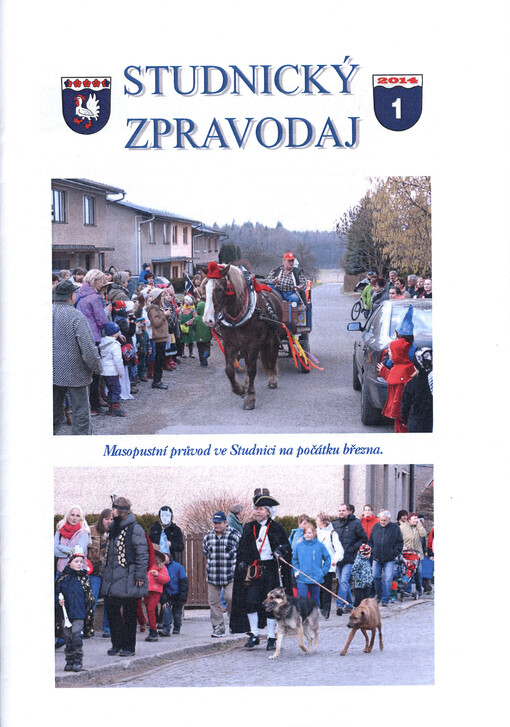 STUDNICKÝ ZPRAVODAJ

2014
1

Masopustní průvod ve Studnici na počátku března.